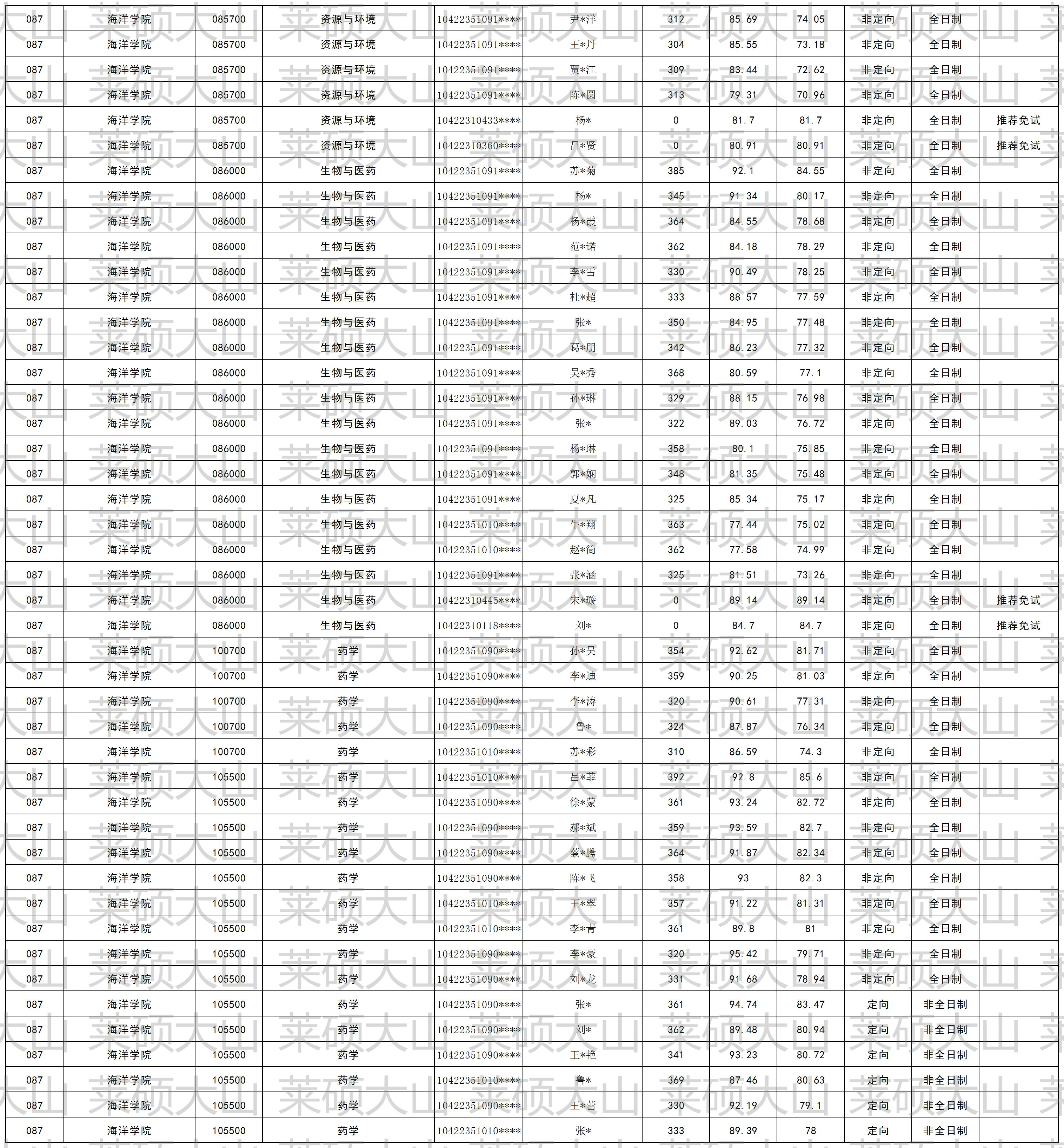 | 087 | 海洋学院 | 085700 | 资源与环境 | 10422351091**** | 尹*洋 | 312 | 85.69 | 74.05 | 非定向 | 全日制 |  |
|---|---|---|---|---|---|---|---|---|---|---|---|
| 087 | 海洋学院 | 085700 | 资源与环境 | 10422351091**** | 王*丹 | 304 | 85.55 | 73.18 | 非定向 | 全日制 |  |
| 087 | 海洋学院 | 085700 | 资源与环境 | 10422351091**** | 贾*江 | 309 | 83.44 | 72.62 | 非定向 | 全日制 |  |
| 087 | 海洋学院 | 085700 | 资源与环境 | 10422351091**** | 陈*圆 | 313 | 79.31 | 70.96 | 非定向 | 全日制 |  |
| 087 | 海洋学院 | 085700 | 资源与环境 | 10422310433**** | 杨* | 0 | 81.7 | 81.7 | 非定向 | 全日制 | 推荐免试 |
| 087 | 海洋学院 | 085700 | 资源与环境 | 10422310360**** | 吕*贤 | 0 | 80.91 | 80.91 | 非定向 | 全日制 | 推荐免试 |
| 087 | 海洋学院 | 086000 | 生物与医药 | 10422351091**** | 苏*菊 | 385 | 92.1 | 84.55 | 非定向 | 全日制 |  |
| 087 | 海洋学院 | 086000 | 生物与医药 | 10422351091**** | 杨* | 345 | 91.34 | 80.17 | 非定向 | 全日制 |  |
| 087 | 海洋学院 | 086000 | 生物与医药 | 10422351091**** | 杨*霞 | 364 | 84.55 | 78.68 | 非定向 | 全日制 |  |
| 087 | 海洋学院 | 086000 | 生物与医药 | 10422351091**** | 范*诺 | 362 | 84.18 | 78.29 | 非定向 | 全日制 |  |
| 087 | 海洋学院 | 086000 | 生物与医药 | 10422351091**** | 李*雪 | 330 | 90.49 | 78.25 | 非定向 | 全日制 |  |
| 087 | 海洋学院 | 086000 | 生物与医药 | 10422351091**** | 杜*超 | 333 | 88.57 | 77.59 | 非定向 | 全日制 |  |
| 087 | 海洋学院 | 086000 | 生物与医药 | 10422351091**** | 张* | 350 | 84.95 | 77.48 | 非定向 | 全日制 |  |
| 087 | 海洋学院 | 086000 | 生物与医药 | 10422351091**** | 葛*朋 | 342 | 86.23 | 77.32 | 非定向 | 全日制 |  |
| 087 | 海洋学院 | 086000 | 生物与医药 | 10422351091**** | 吴*秀 | 368 | 80.59 | 77.1 | 非定向 | 全日制 |  |
| 087 | 海洋学院 | 086000 | 生物与医药 | 10422351091**** | 孙*琳 | 329 | 88.15 | 76.98 | 非定向 | 全日制 |  |
| 087 | 海洋学院 | 086000 | 生物与医药 | 10422351091**** | 张* | 322 | 89.03 | 76.72 | 非定向 | 全日制 |  |
| 087 | 海洋学院 | 086000 | 生物与医药 | 10422351091**** | 杨*琳 | 358 | 80.1 | 75.85 | 非定向 | 全日制 |  |
| 087 | 海洋学院 | 086000 | 生物与医药 | 10422351091**** | 郭*娴 | 348 | 81.35 | 75.48 | 非定向 | 全日制 |  |
| 087 | 海洋学院 | 086000 | 生物与医药 | 10422351091**** | 夏*凡 | 325 | 85.34 | 75.17 | 非定向 | 全日制 |  |
| 087 | 海洋学院 | 086000 | 生物与医药 | 10422351010**** | 牛*翔 | 363 | 77.44 | 75.02 | 非定向 | 全日制 |  |
| 087 | 海洋学院 | 086000 | 生物与医药 | 10422351010**** | 赵*简 | 362 | 77.58 | 74.99 | 非定向 | 全日制 |  |
| 087 | 海洋学院 | 086000 | 生物与医药 | 10422351091**** | 张*涵 | 325 | 81.51 | 73.26 | 非定向 | 全日制 |  |
| 087 | 海洋学院 | 086000 | 生物与医药 | 10422310445**** | 宋*璇 | 0 | 89.14 | 89.14 | 非定向 | 全日制 | 推荐免试 |
| 087 | 海洋学院 | 086000 | 生物与医药 | 10422310118**** | 刘* | 0 | 84.7 | 84.7 | 非定向 | 全日制 | 推荐免试 |
| 087 | 海洋学院 | 100700 | 药学 | 10422351090**** | 孙*昊 | 354 | 92.62 | 81.71 | 非定向 | 全日制 |  |
| 087 | 海洋学院 | 100700 | 药学 | 10422351090**** | 李*迪 | 359 | 90.25 | 81.03 | 非定向 | 全日制 |  |
| 087 | 海洋学院 | 100700 | 药学 | 10422351090**** | 李*涛 | 320 | 90.61 | 77.31 | 非定向 | 全日制 |  |
| 087 | 海洋学院 | 100700 | 药学 | 10422351090**** | 鲁* | 324 | 87.87 | 76.34 | 非定向 | 全日制 |  |
| 087 | 海洋学院 | 100700 | 药学 | 10422351010**** | 苏*彩 | 310 | 86.59 | 74.3 | 非定向 | 全日制 |  |
| 087 | 海洋学院 | 105500 | 药学 | 10422351010**** | 吕*菲 | 392 | 92.8 | 85.6 | 非定向 | 全日制 |  |
| 087 | 海洋学院 | 105500 | 药学 | 10422351090**** | 徐*蒙 | 361 | 93.24 | 82.72 | 非定向 | 全日制 |  |
| 087 | 海洋学院 | 105500 | 药学 | 10422351090**** | 郝*斌 | 359 | 93.59 | 82.7 | 非定向 | 全日制 |  |
| 087 | 海洋学院 | 105500 | 药学 | 10422351090**** | 蔡*腾 | 364 | 91.87 | 82.34 | 非定向 | 全日制 |  |
| 087 | 海洋学院 | 105500 | 药学 | 10422351090**** | 陈*飞 | 358 | 93 | 82.3 | 非定向 | 全日制 |  |
| 087 | 海洋学院 | 105500 | 药学 | 10422351010**** | 王*翠 | 357 | 91.22 | 81.31 | 非定向 | 全日制 |  |
| 087 | 海洋学院 | 105500 | 药学 | 10422351010**** | 李*青 | 361 | 89.8 | 81 | 非定向 | 全日制 |  |
| 087 | 海洋学院 | 105500 | 药学 | 10422351090**** | 李*豪 | 320 | 95.42 | 79.71 | 非定向 | 全日制 |  |
| 087 | 海洋学院 | 105500 | 药学 | 10422351090**** | 刘*龙 | 331 | 91.68 | 78.94 | 非定向 | 全日制 |  |
| 087 | 海洋学院 | 105500 | 药学 | 10422351090**** | 张* | 361 | 94.74 | 83.47 | 定向 | 非全日制 |  |
| 087 | 海洋学院 | 105500 | 药学 | 10422351090**** | 刘* | 362 | 89.48 | 80.94 | 定向 | 非全日制 |  |
| 087 | 海洋学院 | 105500 | 药学 | 10422351090**** | 王*艳 | 341 | 93.23 | 80.72 | 定向 | 非全日制 |  |
| 087 | 海洋学院 | 105500 | 药学 | 10422351010**** | 鲁* | 369 | 87.46 | 80.63 | 定向 | 非全日制 |  |
| 087 | 海洋学院 | 105500 | 药学 | 10422351090**** | 王*蕾 | 330 | 92.19 | 79.1 | 定向 | 非全日制 |  |
| 087 | 海洋学院 | 105500 | 药学 | 10422351010**** | 张* | 333 | 89.39 | 78 | 定向 | 非全日制 |  |

莱硕大山